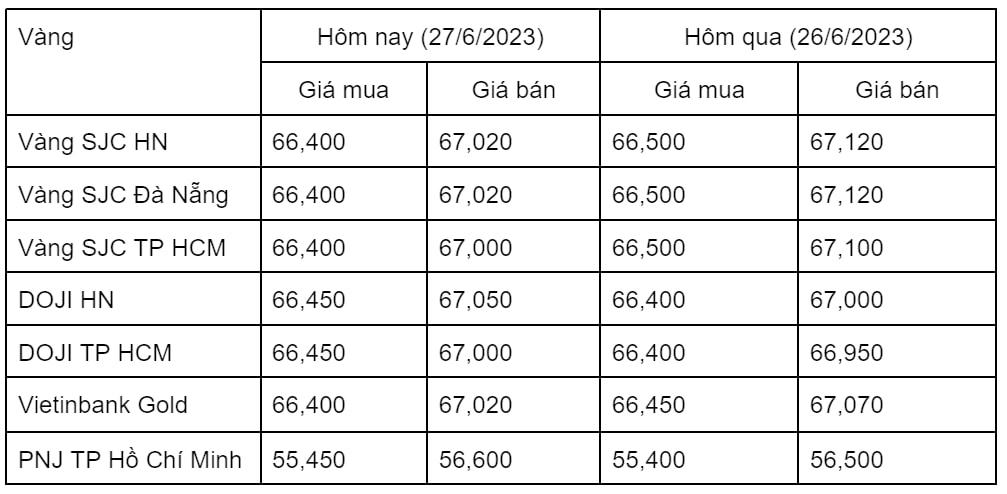 | Vàng | Hôm nay (27/6/2023) | | Hôm qua (26/6/2023) | |
|---|---|---|---|---|
| | Giá mua | Giá bán | Giá mua | Giá bán |
| Vàng SJC HN | 66,400 | 67,020 | 66,500 | 67,120 |
| Vàng SJC Đà Nẵng | 66,400 | 67,020 | 66,500 | 67,120 |
| Vàng SJC TP HCM | 66,400 | 67,000 | 66,500 | 67,100 |
| DOJI HN | 66,450 | 67,050 | 66,400 | 67,000 |
| DOJI TP HCM | 66,450 | 67,000 | 66,400 | 66,950 |
| Vietinbank Gold | 66,400 | 67,020 | 66,450 | 67,070 |
| PNJ TP Hồ Chí Minh | 55,450 | 56,600 | 55,400 | 56,500 |